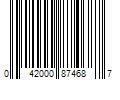 0 42000 87468 7